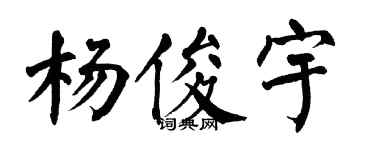 杨俊宇

词典网